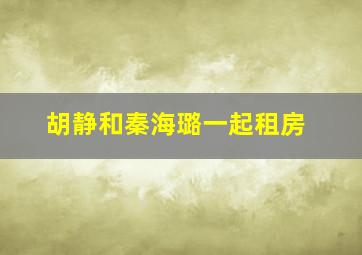 胡静和秦海璐一起租房